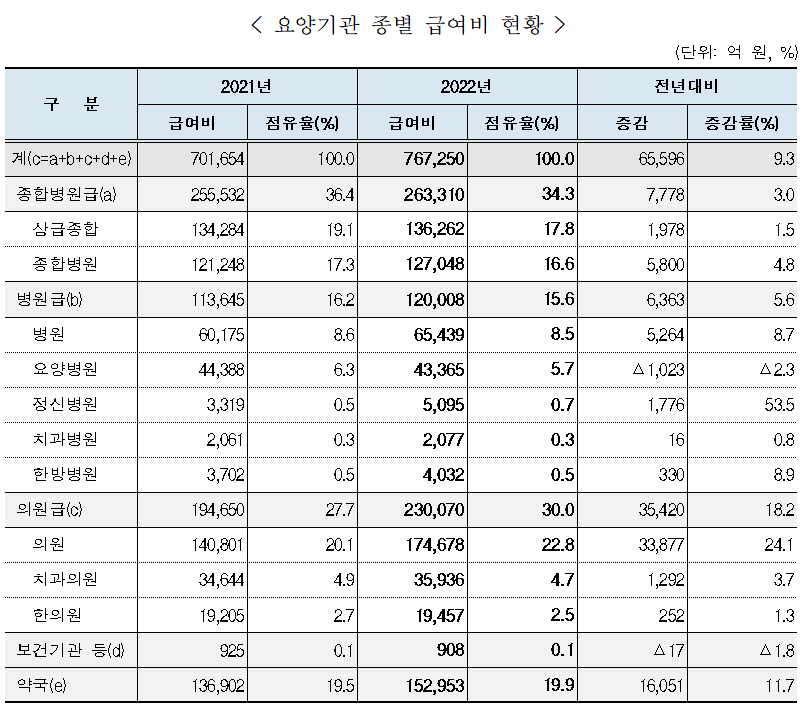 < 요양기관 종별 급여비 현황 >

(단위: 억 원, %)

| 구 분 | 2021년 급여비 | 2021년 점유율(%) | 2022년 급여비 | 2022년 점유율(%) | 전년대비 증감 | 전년대비 증감률(%) |
|---|---|---|---|---|---|---|
| 계(c=a+b+c+d+e) | 701,654 | 100.0 | 767,250 | 100.0 | 65,596 | 9.3 |
| 종합병원급(a) | 255,532 | 36.4 | 263,310 | 34.3 | 7,778 | 3.0 |
| 상급종합 | 134,284 | 19.1 | 136,262 | 17.8 | 1,978 | 1.5 |
| 종합병원 | 121,248 | 17.3 | 127,048 | 16.6 | 5,800 | 4.8 |
| 병원급(b) | 113,645 | 16.2 | 120,008 | 15.6 | 6,363 | 5.6 |
| 병원 | 60,175 | 8.6 | 65,439 | 8.5 | 5,264 | 8.7 |
| 요양병원 | 44,388 | 6.3 | 43,365 | 5.7 | △1,023 | △2.3 |
| 정신병원 | 3,319 | 0.5 | 5,095 | 0.7 | 1,776 | 53.5 |
| 치과병원 | 2,061 | 0.3 | 2,077 | 0.3 | 16 | 0.8 |
| 한방병원 | 3,702 | 0.5 | 4,032 | 0.5 | 330 | 8.9 |
| 의원급(c) | 194,650 | 27.7 | 230,070 | 30.0 | 35,420 | 18.2 |
| 의원 | 140,801 | 20.1 | 174,678 | 22.8 | 33,877 | 24.1 |
| 치과의원 | 34,644 | 4.9 | 35,936 | 4.7 | 1,292 | 3.7 |
| 한의원 | 19,205 | 2.7 | 19,457 | 2.5 | 252 | 1.3 |
| 보건기관 등(d) | 925 | 0.1 | 908 | 0.1 | △17 | △1.8 |
| 약국(e) | 136,902 | 19.5 | 152,953 | 19.9 | 16,051 | 11.7 |